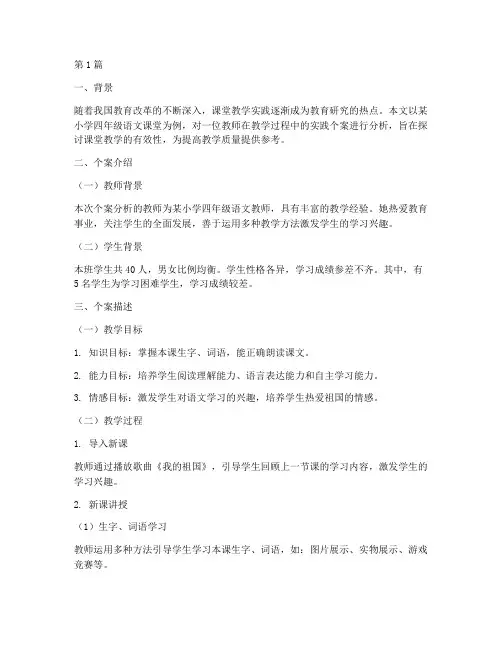 第1篇

一、背景

随着我国教育改革的不断深入，课堂教学实践逐渐成为教育研究的热点。本文以某小学四年级语文课堂为例，对一位教师在教学过程中的实践个案进行分析，旨在探讨课堂教学的有效性，为提高教学质量提供参考。

二、个案介绍

（一）教师背景

本次个案分析的教师为某小学四年级语文教师，具有丰富的教学经验。她热爱教育事业，关注学生的全面发展，善于运用多种教学方法激发学生的学习兴趣。

（二）学生背景

本班学生共40人，男女比例均衡。学生性格各异，学习成绩参差不齐。其中，有5名学生为学习困难学生，学习成绩较差。

三、个案描述

（一）教学目标

1. 知识目标：掌握本课生字、词语，能正确朗读课文。

2. 能力目标：培养学生阅读理解能力、语言表达能力和自主学习能力。

3. 情感目标：激发学生对语文学习的兴趣，培养学生热爱祖国的情感。

（二）教学过程

1. 导入新课

教师通过播放歌曲《我的祖国》，引导学生回顾上一节课的学习内容，激发学生的学习兴趣。

2. 新课讲授

（1）生字、词语学习

教师运用多种方法引导学生学习本课生字、词语，如：图片展示、实物展示、游戏竞赛等。